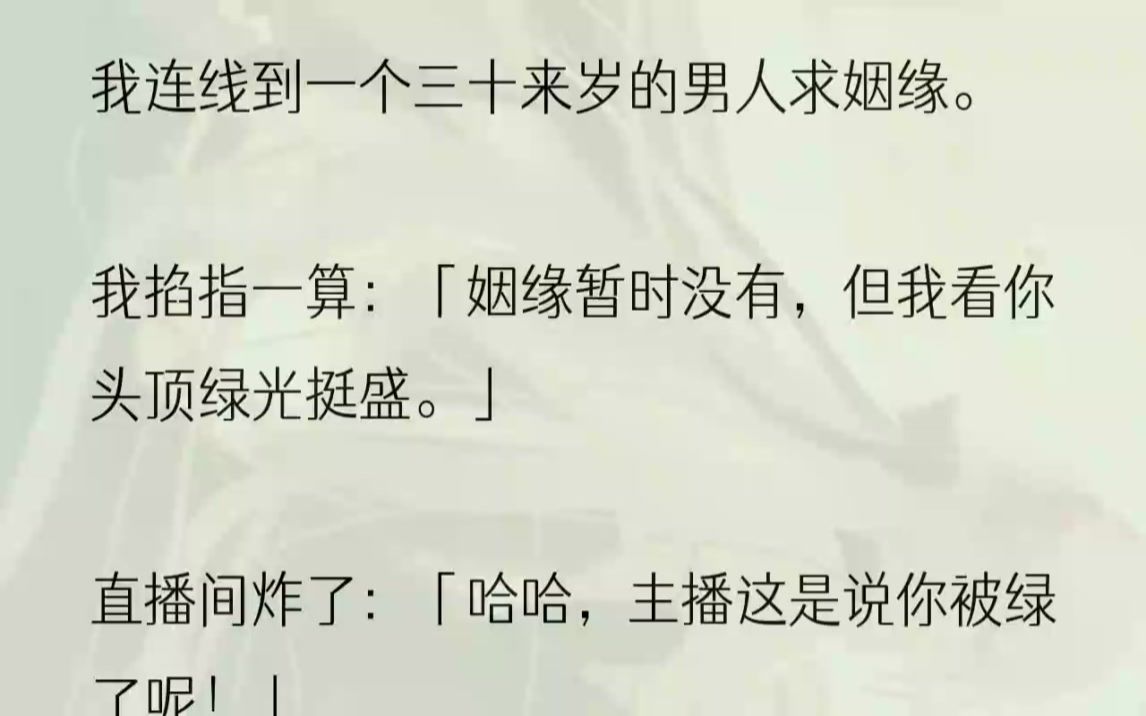 我连线到一个三十来岁的男人求姻缘。

我掐指一算：「姻缘暂时没有，但我看你头顶绿光挺盛。」

直播间炸了：「哈哈，主播这是说你被绿了呢！」